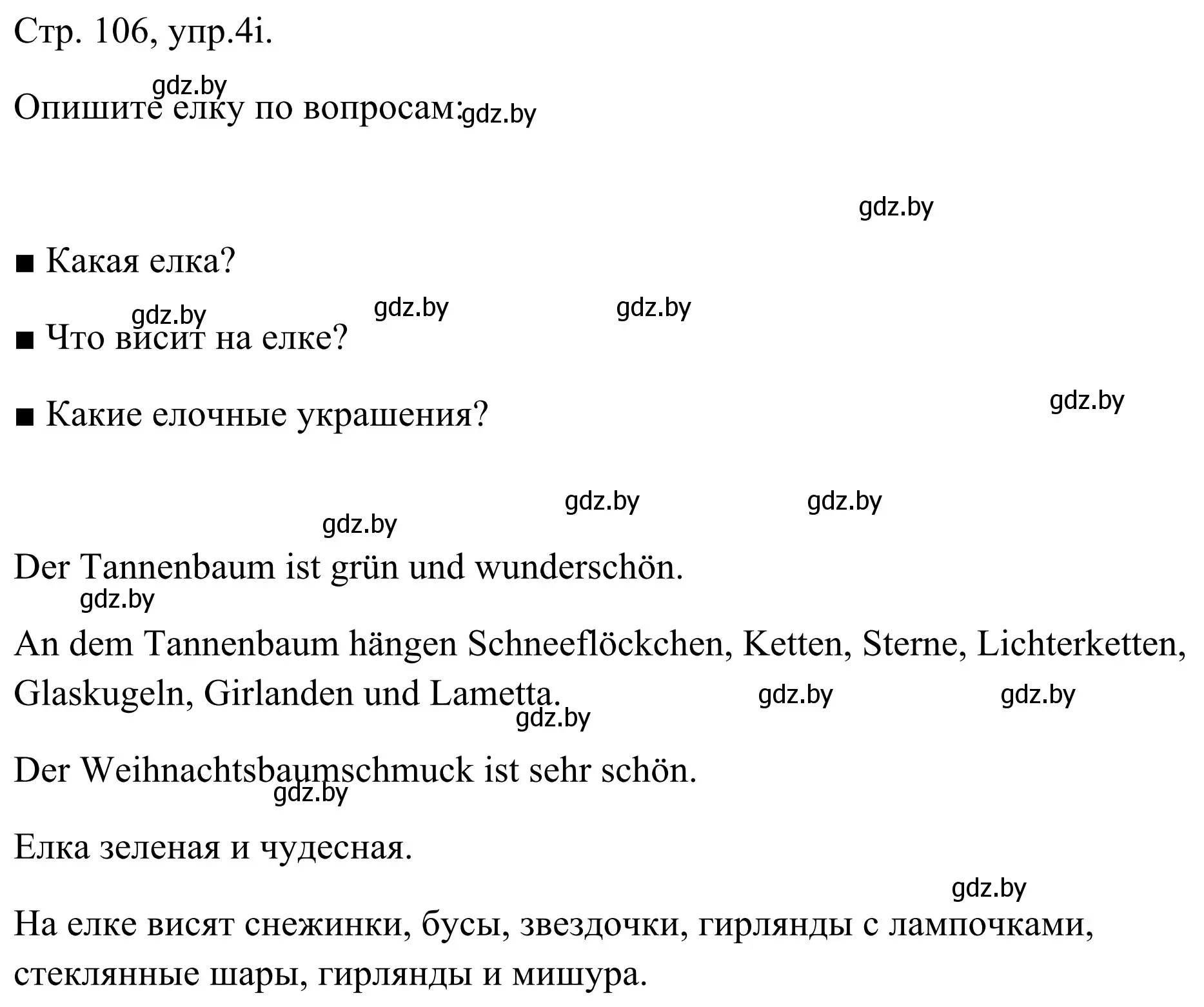 Стр. 106, упр.4i.

gdz.by

Опишите елку по вопросам: gdz.by

gdz.by

■ Какая елка?

gdz.by gdz.by gdz.by

■ Что висит на елке?

gdz.by

■ Какие елочные украшения?

gdz.by gdz.by

gdz.by

Der Tannenbaum ist grün und wunderschön.

gdz.by

An dem Tannenbaum hängen Schneeflöckchen, Ketten, Sterne, Lichterketten, Glaskugeln, Girlanden und Lametta. gdz.by gdz.by

gdz.by

Der Weihnachtsbaumschmuck ist sehr schön.

gdz.by

Елка зеленая и чудесная.

gdz.by

На елке висят снежинки, бусы, звездочки, гирлянды с лампочками, стеклянные шары, гирлянды и мишура.